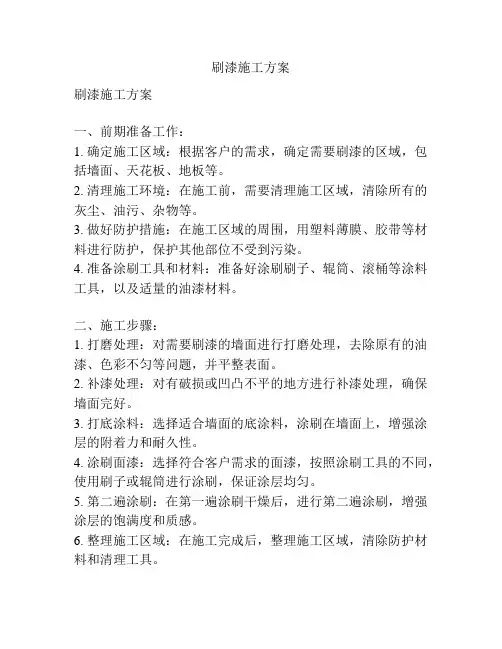 刷漆施工方案

刷漆施工方案

一、前期准备工作：
1. 确定施工区域：根据客户的需求，确定需要刷漆的区域，包括墙面、天花板、地板等。
2. 清理施工环境：在施工前，需要清理施工区域，清除所有的灰尘、油污、杂物等。
3. 做好防护措施：在施工区域的周围，用塑料薄膜、胶带等材料进行防护，保护其他部位不受到污染。
4. 准备涂刷工具和材料：准备好涂刷刷子、辊筒、滚桶等涂料工具，以及适量的油漆材料。

二、施工步骤：
1. 打磨处理：对需要刷漆的墙面进行打磨处理，去除原有的油漆、色彩不匀等问题，并平整表面。
2. 补漆处理：对有破损或凹凸不平的地方进行补漆处理，确保墙面完好。
3. 打底涂料：选择适合墙面的底涂料，涂刷在墙面上，增强涂层的附着力和耐久性。
4. 涂刷面漆：选择符合客户需求的面漆，按照涂刷工具的不同，使用刷子或辊筒进行涂刷，保证涂层均匀。
5. 第二遍涂刷：在第一遍涂刷干燥后，进行第二遍涂刷，增强涂层的饱满度和质感。
6. 整理施工区域：在施工完成后，整理施工区域，清除防护材料和清理工具。